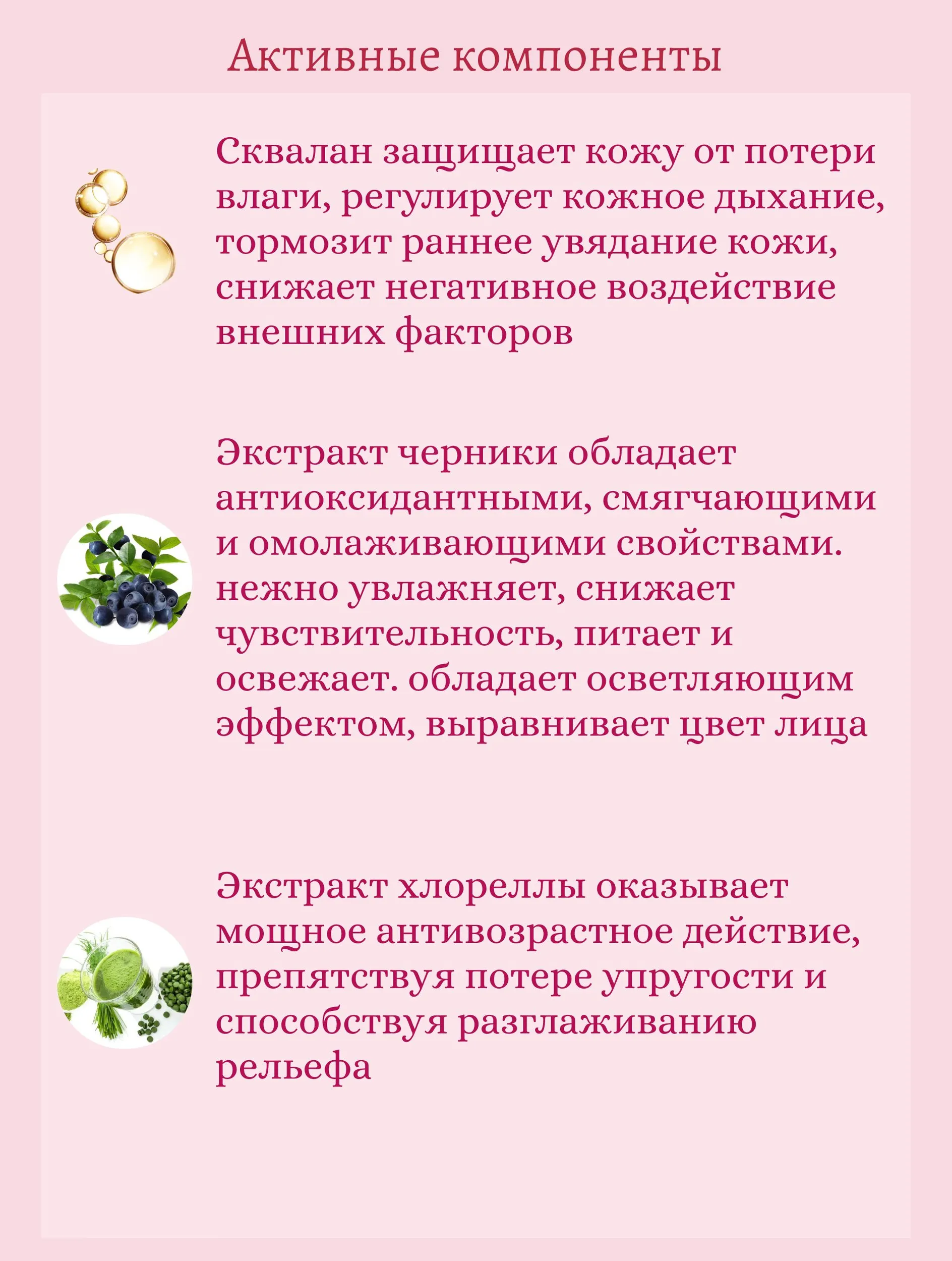 Активные компоненты

Сквалан защищает кожу от потери влаги, регулирует кожное дыхание, тормозит раннее увядание кожи, снижает негативное воздействие внешних факторов

Экстракт черники обладает антиоксидантными, смягчающими и омолаживающими свойствами. нежно увлажняет, снижает чувствительность, питает и освежает. обладает осветляющим эффектом, выравнивает цвет лица

Экстракт хлореллы оказывает мощное антивозрастное действие, препятствуя потере упругости и способствуя разглаживанию рельефа